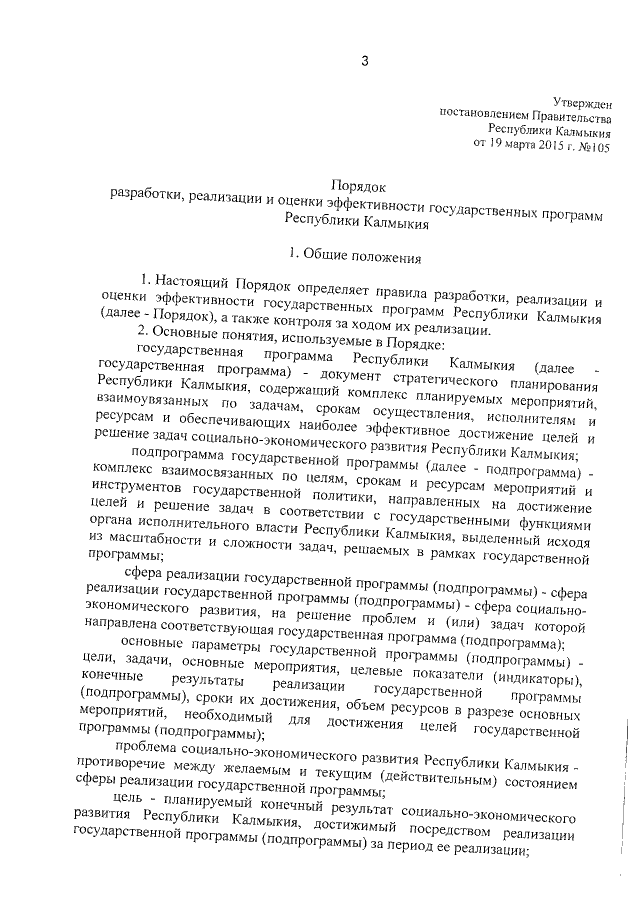 3

Утвержден
постановлением Правительства
Республики Калмыкия
от 19 марта 2015 г. №105

Порядок
разработки, реализации и оценки эффективности государственных программ
Республики Калмыкия

1. Общие положения

1. Настоящий Порядок определяет правила разработки, реализации и оценки эффективности государственных программ Республики Калмыкия (далее - Порядок), а также контроля за ходом их реализации.
2. Основные понятия, используемые в Порядке:
государственная программа Республики Калмыкия (далее - государственная программа) - документ стратегического планирования Республики Калмыкия, содержащий комплекс планируемых мероприятий, взаимоувязанных по задачам, срокам осуществления, исполнителям и ресурсам и обеспечивающих наиболее эффективное достижение целей и решение задач социально-экономического развития Республики Калмыкия;
подпрограмма государственной программы (далее - подпрограмма) - комплекс взаимосвязанных по целям, срокам и ресурсам мероприятий и инструментов государственной политики, направленных на достижение целей и решение задач в соответствии с государственными функциями органа исполнительного власти Республики Калмыкия, выделенный исходя из масштабности и сложности задач, решаемых в рамках государственной программы;
сфера реализации государственной программы (подпрограммы) - сфера реализации государственной программы (подпрограммы) - сфера социально-экономического развития, на решение проблем и (или) задач которой направлена соответствующая государственная программа (подпрограмма);
основные параметры государственной программы (подпрограммы) - цели, задачи, основные мероприятия, целевые показатели (индикаторы), конечные результаты реализации государственной программы (подпрограммы), сроки их достижения, объем ресурсов в разрезе основных мероприятий, необходимый для достижения целей государственной программы (подпрограммы);
проблема социально-экономического развития Республики Калмыкия - противоречие между желаемым и текущим (действительным) состоянием сферы реализации государственной программы;
цель - планируемый конечный результат социально-экономического развития Республики Калмыкия, достижимый посредством реализации государственной программы (подпрограммы) за период ее реализации;